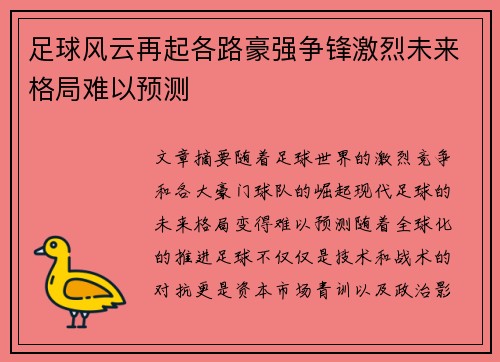 足球风云再起各路豪强争锋激烈未来格局难以预测

文章摘要随着足球世界的激烈竞争和各大豪门球队的崛起现代足球的未来格局变得难以预测随着全球化的推进足球不仅仅是技术和战术的对抗更是资本市场青训以及政治影